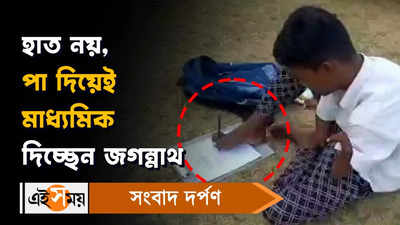 হাত নয়,
পা দিয়েই
মাধ্যমিক
দিচ্ছেন জগন্নাথ

এই সময়

সংবাদ দর্পণ